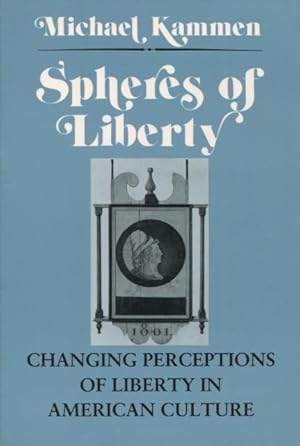 Michael Kammen

Spheres of Liberty

1801

CHANGING PERCEPTIONS OF LIBERTY IN AMERICAN CULTURE